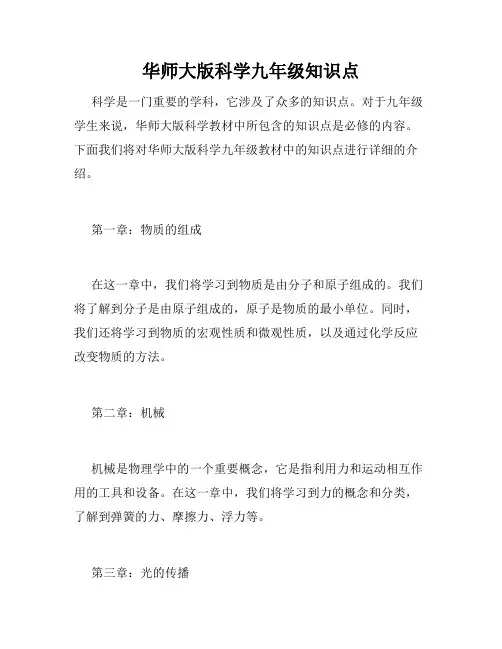 华师大版科学九年级知识点

科学是一门重要的学科，它涉及了众多的知识点。对于九年级学生来说，华师大版科学教材中所包含的知识点是必修的内容。下面我们将对华师大版科学九年级教材中的知识点进行详细的介绍。

第一章：物质的组成

在这一章中，我们将学习到物质是由分子和原子组成的。我们将了解到分子是由原子组成的，原子是物质的最小单位。同时，我们还将学习到物质的宏观性质和微观性质，以及通过化学反应改变物质的方法。

第二章：机械

机械是物理学中的一个重要概念，它是指利用力和运动相互作用的工具和设备。在这一章中，我们将学习到力的概念和分类，了解到弹簧的力、摩擦力、浮力等。

第三章：光的传播